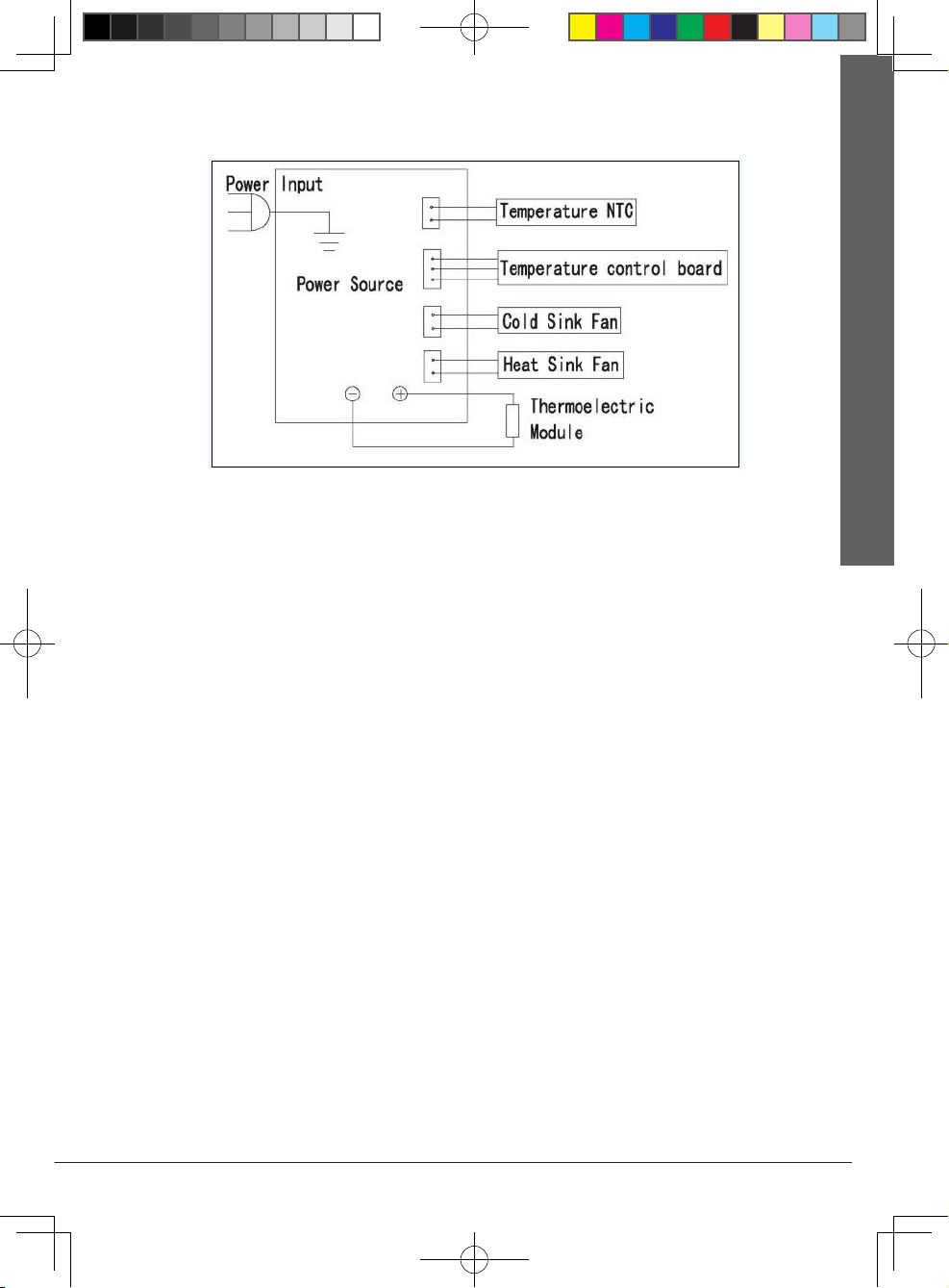 Power Input

Power Source

Temperature NTC

Temperature control board

Cold Sink Fan

Heat Sink Fan

Thermoelectric Module